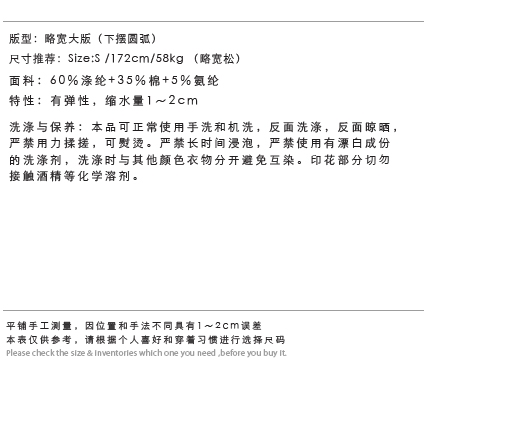 版型：略宽大版（下摆圆弧）
尺寸推荐：Size:S /172cm/58kg （略宽松）
面料：60%涤纶+35%棉+5%氨纶
特性：有弹性，缩水量1～2cm

洗涤与保养：本品可正常使用手洗和机洗，反面洗涤，反面晾晒，严禁用力揉搓，可熨烫。严禁长时间浸泡，严禁使用有漂白成份的洗涤剂，洗涤时与其他颜色衣物分开避免互染。印花部分切勿接触酒精等化学溶剂。

平铺手工测量，因位置和手法不同具有1～2cm误差
本表仅供参考，请根据个人喜好和穿着习惯进行选择尺码
Please check the size & inventories which one you need ,before you buy it.